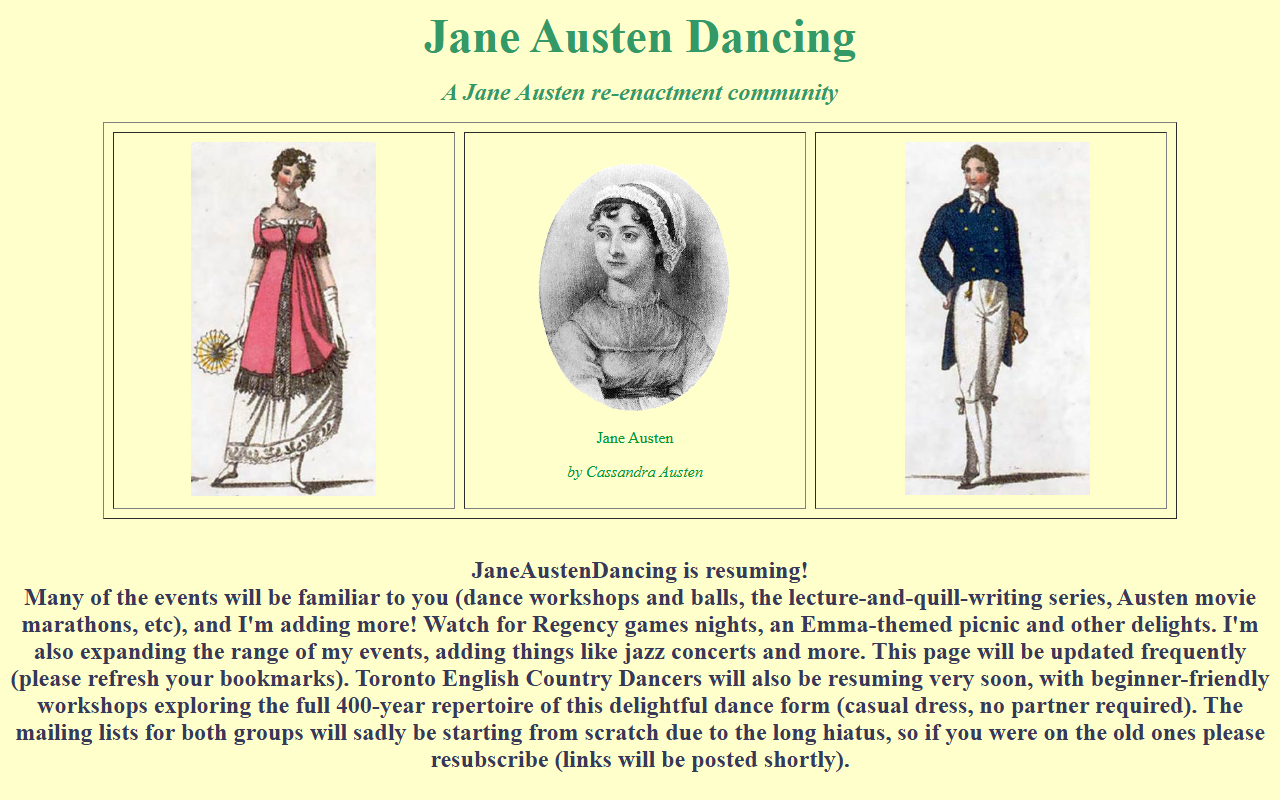 Jane Austen Dancing

A Jane Austen re-enactment community

Jane Austen

by Cassandra Austen

JaneAustenDancing is resuming!
Many of the events will be familiar to you (dance workshops and balls, the lecture-and-quill-writing series, Austen movie marathons, etc), and I'm adding more! Watch for Regency games nights, an Emma-themed picnic and other delights. I'm also expanding the range of my events, adding things like jazz concerts and more. This page will be updated frequently (please refresh your bookmarks). Toronto English Country Dancers will also be resuming very soon, with beginner-friendly workshops exploring the full 400-year repertoire of this delightful dance form (casual dress, no partner required). The mailing lists for both groups will sadly be starting from scratch due to the long hiatus, so if you were on the old ones please resubscribe (links will be posted shortly).